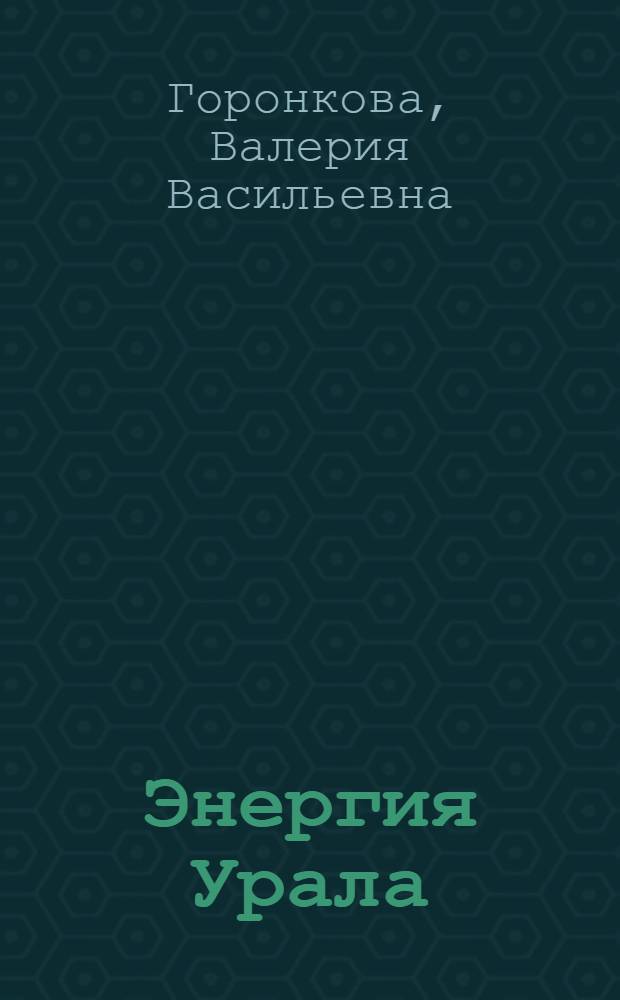 Горонкова, Валерия Васильевна

Энергия Урала